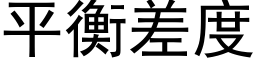 平衡差度